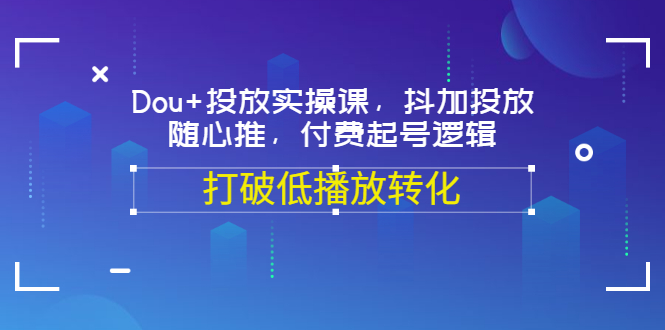 Dou+投放实操课，抖加投放随心推，付费起号逻辑

打破低播放转化